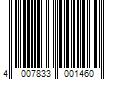 4 007833 001460